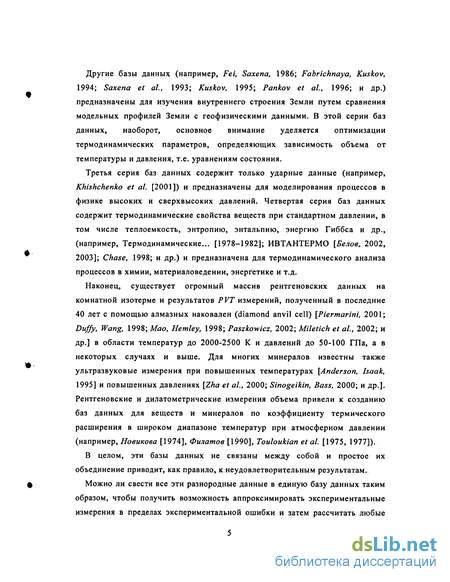 Другие базы данных (например, Fei, Saxena, 1986; Fabrichnaya, Kuskov, 1994; Saxena et al., 1993; Kuskov, 1995; Pankov et al., 1996; и др.) предназначены для изучения внутреннего строения Земли путем сравнения модельных профилей Земли с геофизическими данными. В этой серии баз данных, наоборот, основное внимание уделяется оптимизации термодинамических параметров, определяющих зависимость объема от температуры и давления, т.е. уравнениям состояния.

Третья серия баз данных содержит только ударные данные (например, Khishchenko et al. [2001]) и предназначены для моделирования процессов в физике высоких и сверхвысоких давлений. Четвертая серия баз данных содержит термодинамические свойства веществ при стандартном давлении, в том числе теплоемкость, энтропию, энтальпию, энергию Гиббса и др., (например, Термодинамические... [1978-1982]; ИВТАНТЕРМО [Белов, 2002, 2003]; Chase, 1998; и др.) и предназначена для термодинамического анализа процессов в химии, материаловедении, энергетике и т.д.

Наконец, существует огромный массив рентгеновских данных на комнатной изотерме и результатов PVT измерений, полученный в последние 40 лет с помощью алмазных наковален (diamond anvil cell) [Piermarini, 2001; Duffy, Wang, 1998; Mao, Hemley, 1998; Paszkowicz, 2002; Miletich et al., 2002; и др.] в области температур до 2000-2500 К и давлений до 50-100 ГПа, а в некоторых случаях и выше. Для многих минералов известны также ультразвуковые измерения при повышенных температурах [Anderson, Isaak, 1995] и повышенных давлениях [Zha et al., 2000; Sinogeikin, Bass, 2000; и др.]. Рентгеновские и дилатометрические измерения объема привели к созданию баз данных для веществ и минералов по коэффициенту термического расширения в широком диапазоне температур при атмосферном давлении (например, Новикова [1974], Филатов [1990], Touloukian et al. [1975, 1977]).

В целом, эти базы данных не связаны между собой и простое их объединение приводит, как правило, к неудовлетворительным результатам.

Можно ли свести все эти разнородные данные в единую базу данных таким образом, чтобы получить возможность аппроксимировать экспериментальные измерения в пределах экспериментальной ошибки и затем рассчитать любые

5

dsLib.net
библиотека диссертаций